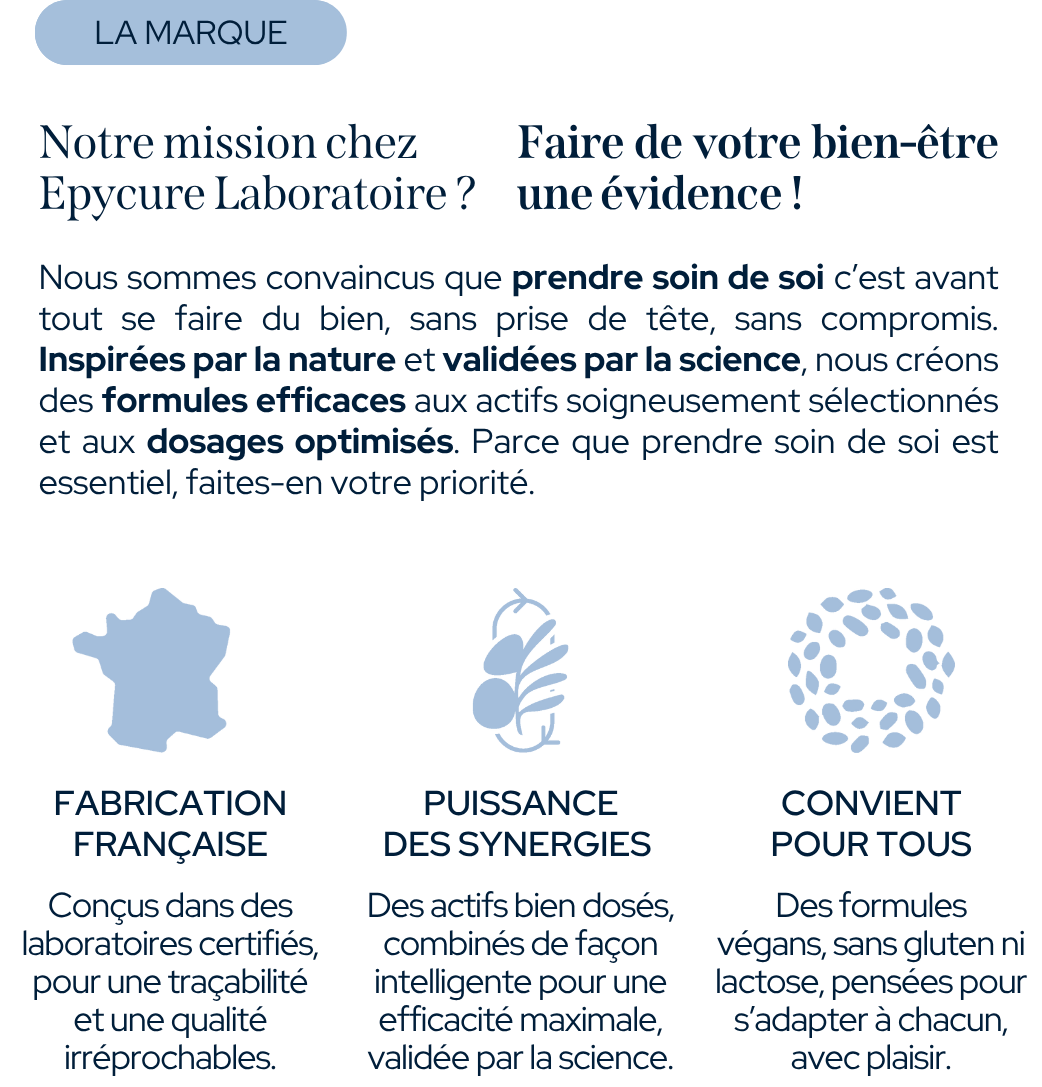 LA MARQUE

Notre mission chez Epycure Laboratoire ?

Faire de votre bien-être une évidence !

Nous sommes convaincus que prendre soin de soi c'est avant tout se faire du bien, sans prise de tête, sans compromis. Inspirées par la nature et validées par la science, nous créons des formules efficaces aux actifs soigneusement sélectionnés et aux dosages optimisés. Parce que prendre soin de soi est essentiel, faites-en votre priorité.

FABRICATION FRANÇAISE

Conçus dans des laboratoires certifiés, pour une traçabilité et une qualité irréprochables.

PUISSANCE DES SYNERGIES

Des actifs bien dosés, combinés de façon intelligente pour une efficacité maximale, validée par la science.

CONVIENT POUR TOUS

Des formules végans, sans gluten ni lactose, pensées pour s'adapter à chacun, avec plaisir.